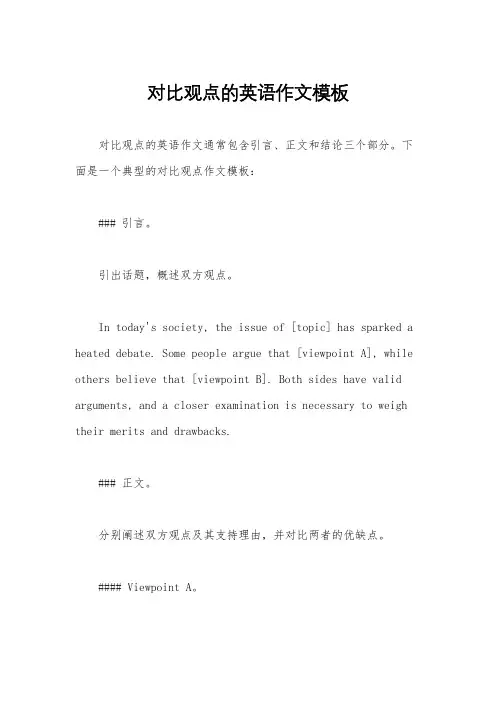 对比观点的英语作文模板

对比观点的英语作文通常包含引言、正文和结论三个部分。下面是一个典型的对比观点作文模板：

### 引言。

引出话题，概述双方观点。

In today's society, the issue of [topic] has sparked a heated debate. Some people argue that [viewpoint A], while others believe that [viewpoint B]. Both sides have valid arguments, and a closer examination is necessary to weigh their merits and drawbacks.

### 正文。

分别阐述双方观点及其支持理由，并对比两者的优缺点。

#### Viewpoint A。